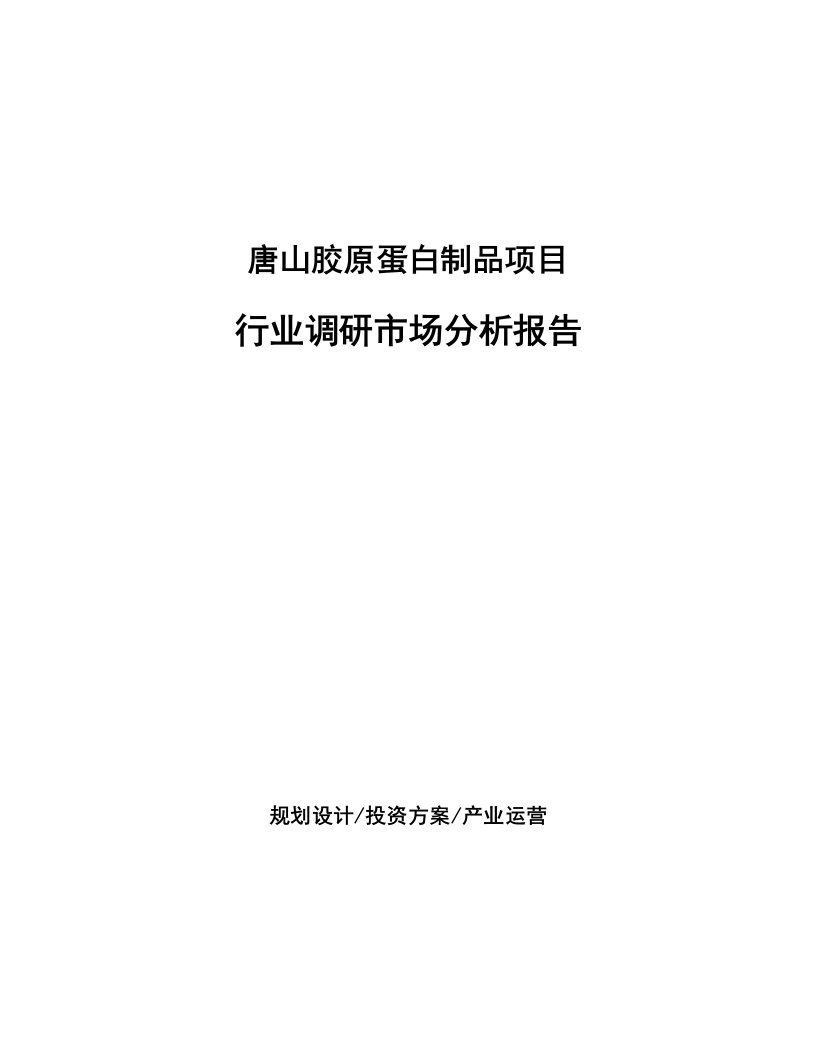 唐山胶原蛋白制品项目

行业调研市场分析报告

规划设计/投资方案/产业运营